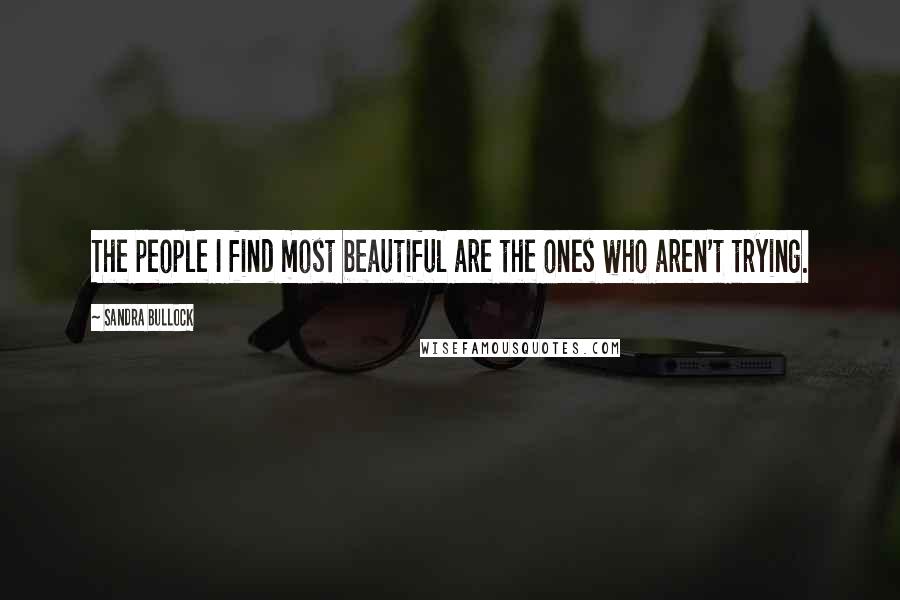 THE PEOPLE I FIND MOST BEAUTIFUL ARE THE ONES WHO AREN'T TRYING.

~ SANDRA BULLOCK

WISEFAMOUSQUOTES.COM